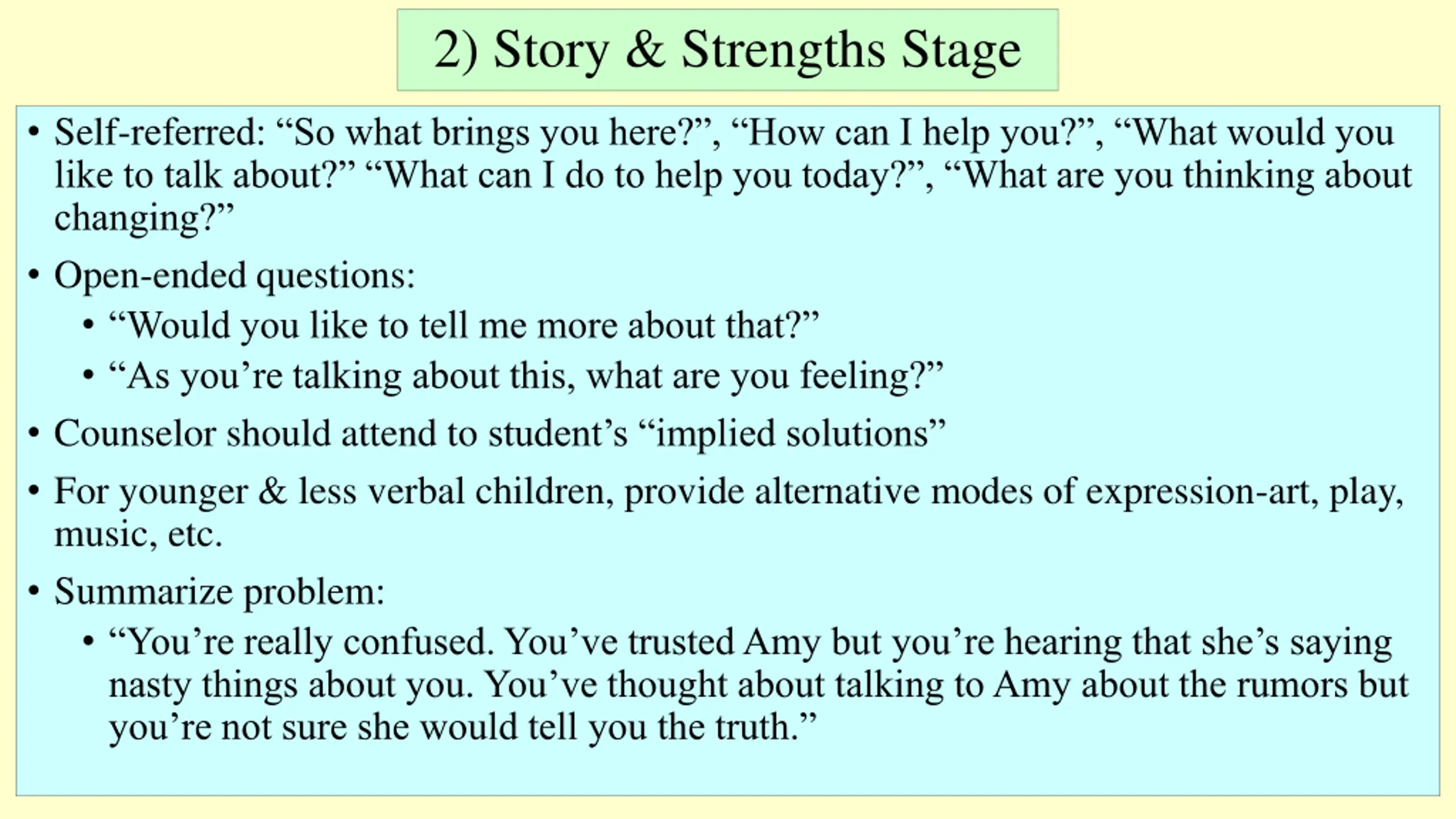 2) Story & Strengths Stage

• Self-referred: “So what brings you here?”, “How can I help you?”, “What would you like to talk about?” “What can I do to help you today?”, “What are you thinking about changing?”

• Open-ended questions:
  • “Would you like to tell me more about that?”
  • “As you’re talking about this, what are you feeling?”

• Counselor should attend to student’s “implied solutions”

• For younger & less verbal children, provide alternative modes of expression-art, play, music, etc.

• Summarize problem:
  • “You’re really confused. You’ve trusted Amy but you’re hearing that she’s saying nasty things about you. You’ve thought about talking to Amy about the rumors but you’re not sure she would tell you the truth.”